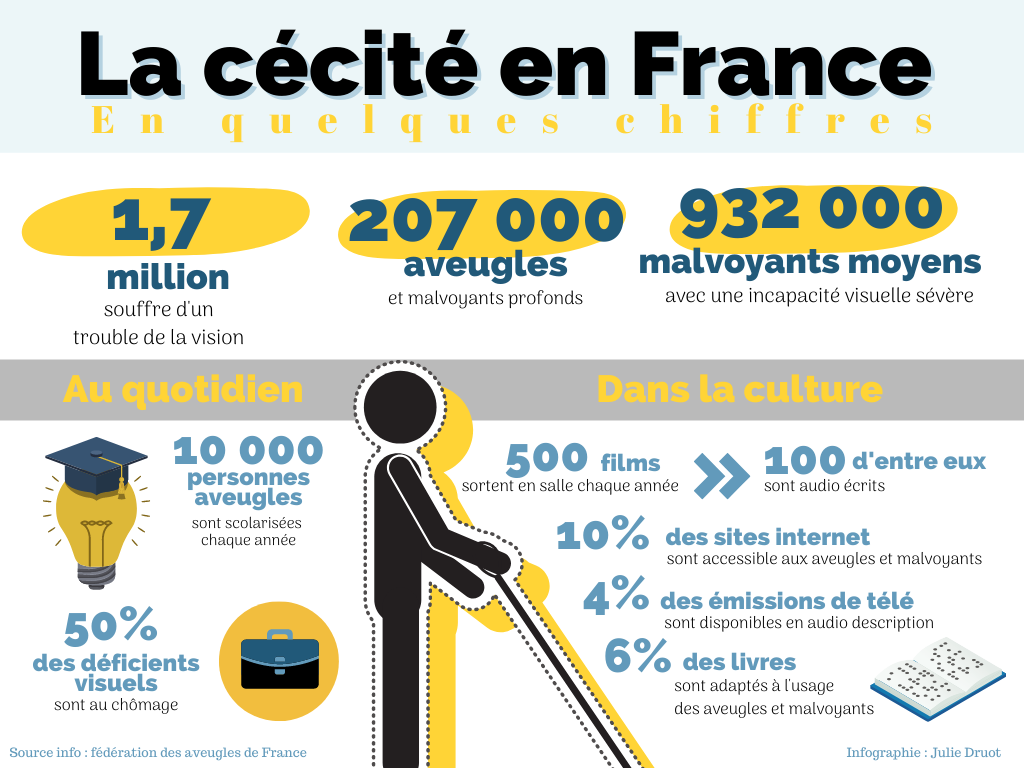 La cécité en France
En quelques chiffres

1,7 million
souffre d'un trouble de la vision

207 000 aveugles
et malvoyants profonds

932 000 malvoyants moyens
avec une incapacité visuelle sévère

Au quotidien

10 000 personnes aveugles
sont scolarisées chaque année

50% des déficients visuels
sont au chômage

Dans la culture

500 films
sortent en salle chaque année

100 d'entre eux
sont audio écrits

10% des sites internet
sont accessible aux aveugles et malvoyants

4% des émissions de télé
sont disponibles en audio description

6% des livres
sont adaptés à l'usage des aveugles et malvoyants

Source info : fédération des aveugles de France

Infographie : Julie Druot